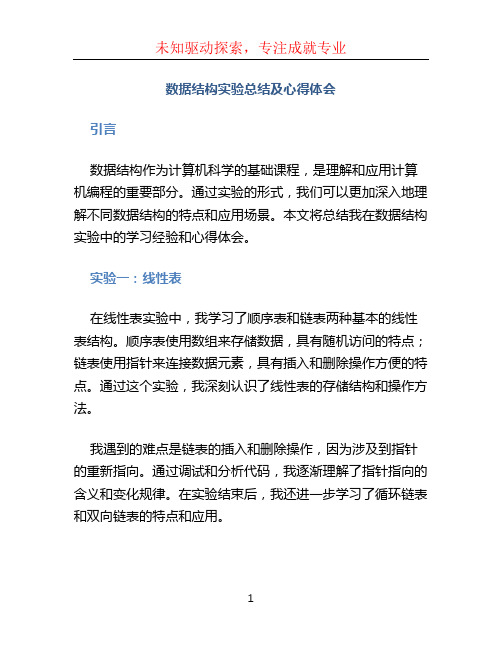 未知驱动探索，专注成就专业

数据结构实验总结及心得体会

引言

数据结构作为计算机科学的基础课程，是理解和应用计算机编程的重要部分。通过实验的形式，我们可以更加深入地理解不同数据结构的特点和应用场景。本文将总结我在数据结构实验中的学习经验和心得体会。

实验一：线性表

在线性表实验中，我学习了顺序表和链表两种基本的线性表结构。顺序表使用数组来存储数据，具有随机访问的特点；链表使用指针来连接数据元素，具有插入和删除操作方便的特点。通过这个实验，我深刻认识了线性表的存储结构和操作方法。

我遇到的难点是链表的插入和删除操作，因为涉及到指针的重新指向。通过调试和分析代码，我逐渐理解了指针指向的含义和变化规律。在实验结束后，我还进一步学习了循环链表和双向链表的特点和应用。

1